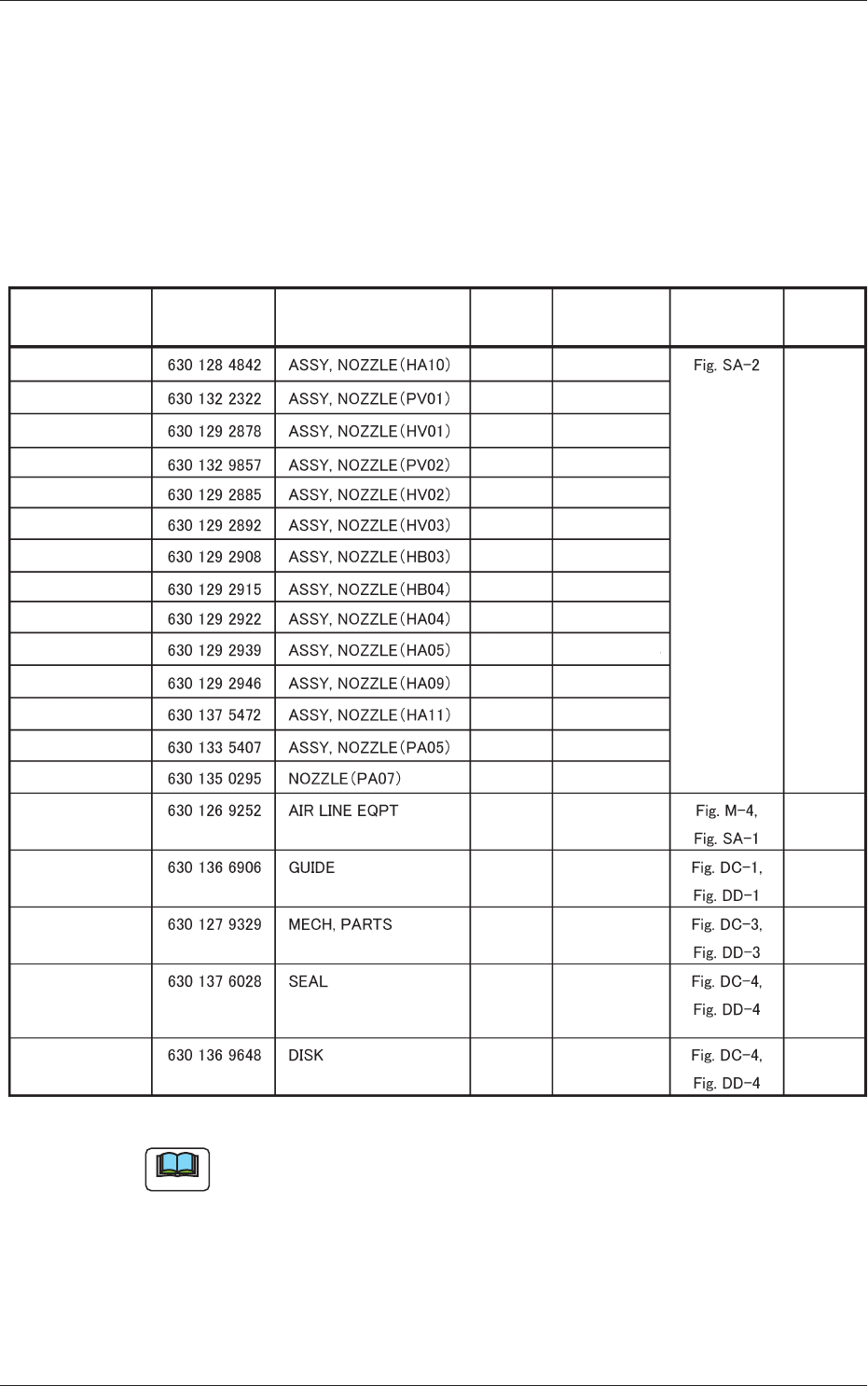 |  |  |  |  |  |  |  |
|---|---|---|---|---|---|---|
|  | 630 128 4842 | ASSY, NOZZLE(HA10) |  |  | Fig. SA-2 |  |
|  | 630 132 2322 | ASSY, NOZZLE(PV01) |  |  |  |  |
|  | 630 129 2878 | ASSY, NOZZLE(HV01) |  |  |  |  |
|  | 630 132 9857 | ASSY, NOZZLE(PV02) |  |  |  |  |
|  | 630 129 2885 | ASSY, NOZZLE(HV02) |  |  |  |  |
|  | 630 129 2892 | ASSY, NOZZLE(HV03) |  |  |  |  |
|  | 630 129 2908 | ASSY, NOZZLE(HB03) |  |  |  |  |
|  | 630 129 2915 | ASSY, NOZZLE(HB04) |  |  |  |  |
|  | 630 129 2922 | ASSY, NOZZLE(HA04) |  |  |  |  |
|  | 630 129 2939 | ASSY, NOZZLE(HA05) |  |  |  |  |
|  | 630 129 2946 | ASSY, NOZZLE(HA09) |  |  |  |  |
|  | 630 137 5472 | ASSY, NOZZLE(HA11) |  |  |  |  |
|  | 630 133 5407 | ASSY, NOZZLE(PA05) |  |  |  |  |
|  | 630 135 0295 | NOZZLE(PA07) |  |  |  |  |
|  | 630 126 9252 | AIR LINE EQPT |  |  | Fig. M-4, Fig. SA-1 |  |
|  | 630 136 6906 | GUIDE |  |  | Fig. DC-1, Fig. DD-1 |  |
|  | 630 127 9329 | MECH, PARTS |  |  | Fig. DC-3, Fig. DD-3 |  |
|  | 630 137 6028 | SEAL |  |  | Fig. DC-4, Fig. DD-4 |  |
|  | 630 136 9648 | DISK |  |  | Fig. DC-4, Fig. DD-4 |  |